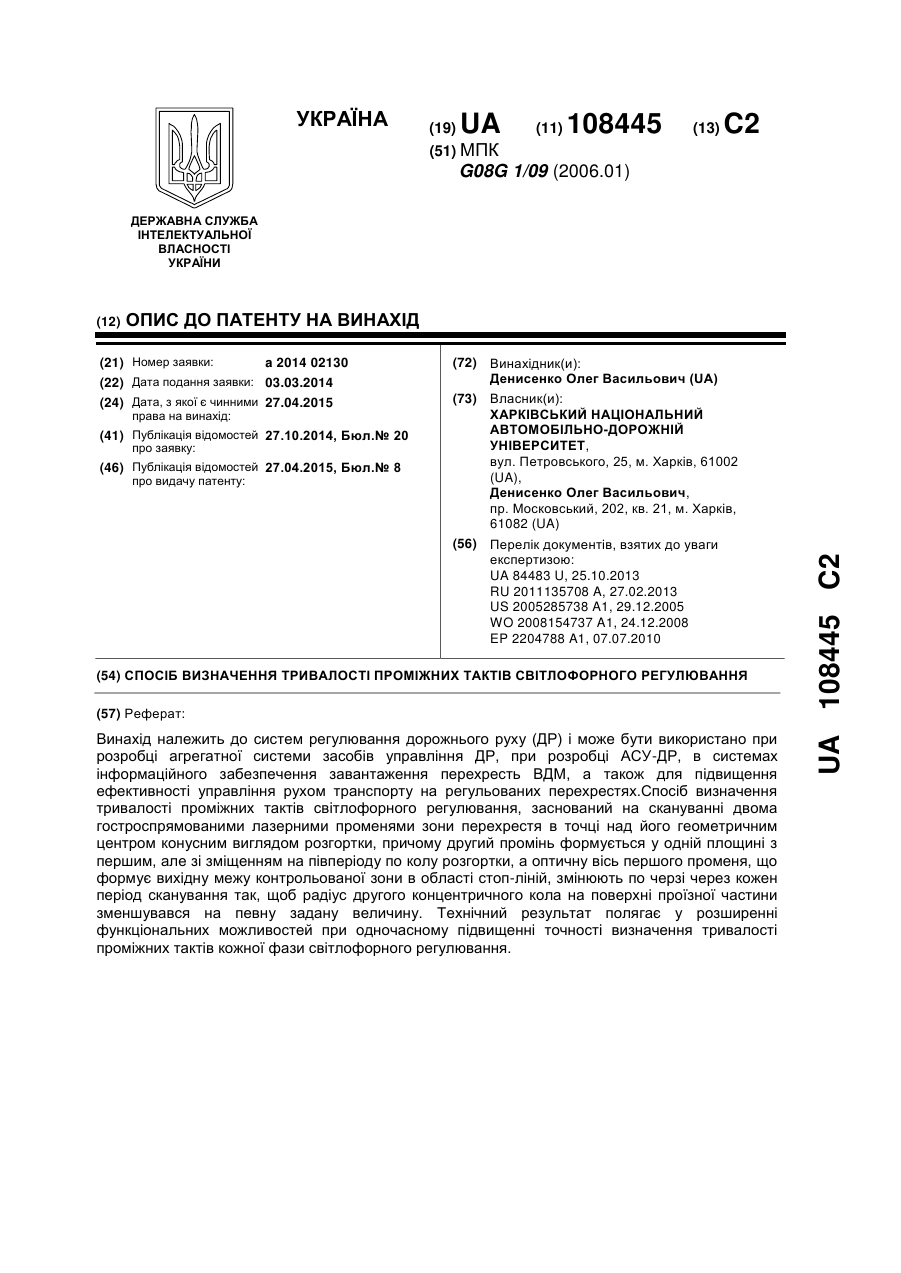 УКРАЇНА

(19) UA (11) 108445 (13) C2

(51) МПК
G08G 1/09 (2006.01)

ДЕРЖАВНА СЛУЖБА ІНТЕЛЕКТУАЛЬНОЇ ВЛАСНОСТІ УКРАЇНИ

(12) ОПИС ДО ПАТЕНТУ НА ВИНАХІД

(21) Номер заявки: a 2014 02130
(22) Дата подання заявки: 03.03.2014
(24) Дата, з якої є чинними права на винахід: 27.04.2015
(41) Публікація відомостей про заявку: 27.10.2014, Бюл.№ 20
(46) Публікація відомостей про видачу патенту: 27.04.2015, Бюл.№ 8

(72) Винахідник(и):
Денисенко Олег Васильович (UA)

(73) Власник(и):
ХАРКІВСЬКИЙ НАЦІОНАЛЬНИЙ АВТОМОБІЛЬНО-ДОРОЖНІЙ УНІВЕРСИТЕТ,
вул. Петровського, 25, м. Харків, 61002 (UA),
Денисенко Олег Васильович,
пр. Московський, 202, кв. 21, м. Харків, 61082 (UA)

(56) Перелік документів, взятих до уваги експертизою:
UA 84483 U, 25.10.2013
RU 2011135708 A, 27.02.2013
US 2005285738 A1, 29.12.2005
WO 2008154737 A1, 24.12.2008
EP 2204788 A1, 07.07.2010

(54) СПОСІБ ВИЗНАЧЕННЯ ТРИВАЛОСТІ ПРОМІЖНИХ ТАКТІВ СВІТЛОФОРНОГО РЕГУЛЮВАННЯ

(57) Реферат:

Винахід належить до систем регулювання дорожнього руху (ДР) і може бути використано при розробці агрегатної системи засобів управління ДР, при розробці АСУ-ДР, в системах інформаційного забезпечення завантаження перехресть ВДМ, а також для підвищення ефективності управління рухом транспорту на регульованих перехрестях.Спосіб визначення тривалості проміжних тактів світлофорного регулювання, заснований на скануванні двома гостроспрямованими лазерними променями зони перехрестя в точці над його геометричним центром конусним виглядом розгортки, причому другий промінь формується у одній площині з першим, але зі зміщенням на півперіоду по колу розгортки, а оптичну вісь першого променя, що формує вихідну межу контрольованої зони в області стоп-ліній, змінюють по черзі через кожен період сканування так, щоб радіус другого концентричного кола на поверхні проїзної частини зменшувався на певну задану величину. Технічний результат полягає у розширенні функціональних можливостей при одночасному підвищенні точності визначення тривалості проміжних тактів кожної фази світлофорного регулювання.

UA 108445 C2